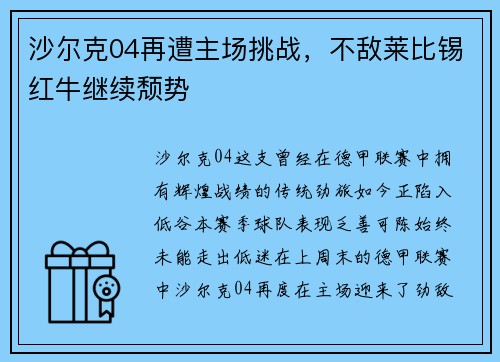 沙尔克04再遭主场挑战，不敌莱比锡红牛继续颓势

沙尔克04这支曾经在德甲联赛中拥有辉煌战绩的传统劲旅如今正陷入低谷本赛季球队表现乏善可陈始终未能走出低迷在上周末的德甲联赛中沙尔克04再度在主场迎来了劲敌